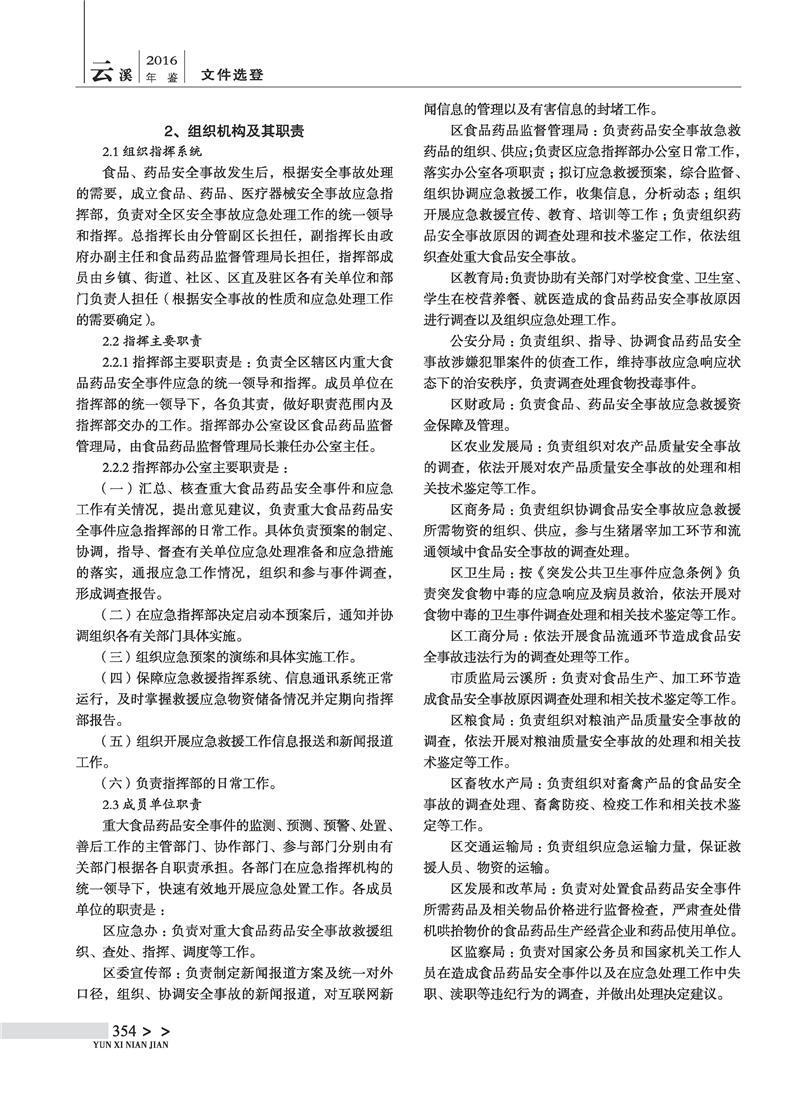 云溪 2016 年鉴 文件选登

2、组织机构及其职责

2.1 组织指挥系统

食品、药品安全事故发生后，根据安全事故处理的需要，成立食品、药品、医疗器械安全事故应急指挥部，负责对全区安全事故应急处理工作的统一领导和指挥。总指挥长由分管副区长担任，副指挥长由政府办副主任和食品药品监督管理局长担任，指挥部成员由乡镇、街道、社区、区直及驻区各有关单位和部门负责人担任（根据安全事故的性质和应急处理工作的需要确定）。

2.2 指挥主要职责

2.2.1 指挥部主要职责是：负责全区辖区内重大食品药品安全事件应急的统一领导和指挥。成员单位在指挥部的统一领导下，各负其责，做好职责范围内及指挥部交办的工作。指挥部办公室设区食品药品监督管理局，由食品药品监督管理局长兼任办公室主任。

2.2.2 指挥部办公室主要职责是：

（一）汇总、核查重大食品药品安全事件和应急工作有关情况，提出意见建议，负责重大食品药品安全事件应急指挥部的日常工作。具体负责预案的制定、协调，指导、督查有关单位应急处理准备和应急措施的落实，通报应急工作情况，组织和参与事件调查，形成调查报告。

（二）在应急指挥部决定启动本预案后，通知并协调组织各有关部门具体实施。

（三）组织应急预案的演练和具体实施工作。

（四）保障应急救援指挥系统、信息通讯系统正常运行，及时掌握救援应急物资储备情况并定期向指挥部报告。

（五）组织开展应急救援工作信息报送和新闻报道工作。

（六）负责指挥部的日常工作。

2.3 成员单位职责

重大食品药品安全事件的监测、预测、预警、处置、善后工作的主管部门、协作部门、参与部门分别由有关部门根据各自职责承担。各部门在应急指挥机构的统一领导下，快速有效地开展应急处置工作。各成员单位的职责是：

区应急办：负责对重大食品药品安全事故救援组织、查处、指挥、调度等工作。

区委宣传部：负责制定新闻报道方案及统一对外口径，组织、协调安全事故的新闻报道，对互联网新闻信息的管理以及有害信息的封堵工作。

区食品药品监督管理局：负责药品安全事故急救药品的组织、供应；负责区应急指挥部办公室日常工作，落实办公室各项职责；拟订应急救援预案，综合监督、组织协调应急救援工作，收集信息，分析动态；组织开展应急救援宣传、教育、培训等工作；负责组织药品安全事故原因的调查处理和技术鉴定工作，依法组织查处重大食品安全事故。

区教育局：负责协助有关部门对学校食堂、卫生室、学生在校营养餐、就医造成的食品药品安全事故原因进行调查以及组织应急处理工作。

公安分局：负责组织、指导、协调食品药品安全事故涉嫌犯罪案件的侦查工作，维持事故应急响应状态下的治安秩序，负责调查处理食物投毒事件。

区财政局：负责食品、药品安全事故应急救援资金保障及管理。

区农业发展局：负责组织对农产品质量安全事故的调查，依法开展对农产品质量安全事故的处理和相关技术鉴定等工作。

区商务局：负责组织协调食品安全事故应急救援所需物资的组织、供应，参与生猪屠宰加工环节和流通领域中食品安全事故的调查处理。

区卫生局：按《突发公共卫生事件应急条例》负责突发食物中毒的应急响应及病员救治，依法开展对食物中毒的卫生事件调查处理和相关技术鉴定等工作。

区工商分局：依法开展食品流通环节造成食品安全事故违法行为的调查处理等工作。

市质监局云溪所：负责对食品生产、加工环节造成食品安全事故原因调查处理和相关技术鉴定等工作。

区粮食局：负责组织对粮油产品质量安全事故的调查，依法开展对粮油质量安全事故的处理和相关技术鉴定等工作。

区畜牧水产局：负责组织对畜禽产品的食品安全事故的调查处理、畜禽防疫、检疫工作和相关技术鉴定等工作。

区交通运输局：负责组织应急运输力量，保证救援人员、物资的运输。

区发展和改革局：负责对处置食品药品安全事件所需药品及相关物品价格进行监督检查，严肃查处借机哄抬物价的食品药品生产经营企业和药品使用单位。

区监察局：负责对国家公务员和国家机关工作人员在造成食品药品安全事件以及在应急处理工作中失职、渎职等违纪行为的调查，并做出处理决定建议。

354 > >
YUN XI NIAN JIAN